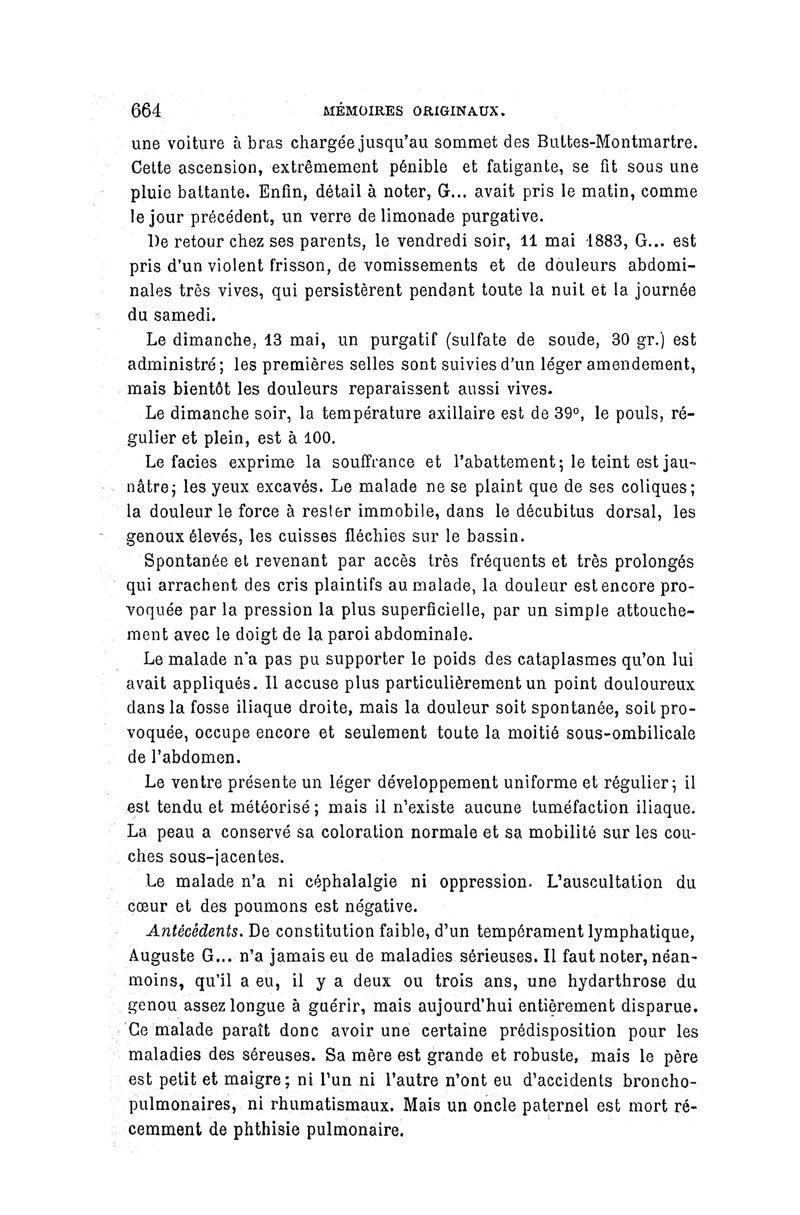 664 MÉMOIRES ORIGINAUX.

une voiture à bras chargée jusqu'au sommet des Buttes-Montmartre. Cette ascension, extrêmement pénible et fatigante, se fit sous une pluie battante. Enfin, détail à noter, G... avait pris le matin, comme le jour précédent, un verre de limonade purgative.

De retour chez ses parents, le vendredi soir, 11 mai 1883, G... est pris d'un violent frisson, de vomissements et de douleurs abdominales très vives, qui persistèrent pendant toute la nuit et la journée du samedi.

Le dimanche, 13 mai, un purgatif (sulfate de soude, 30 gr.) est administré; les premières selles sont suivies d'un léger amendement, mais bientôt les douleurs reparaissent aussi vives.

Le dimanche soir, la température axillaire est de 39°, le pouls, régulier et plein, est à 100.

Le facies exprime la souffrance et l'abattement; le teint est jaunâtre; les yeux excavés. Le malade ne se plaint que de ses coliques; la douleur le force à rester immobile, dans le décubitus dorsal, les genoux élevés, les cuisses fléchies sur le bassin.

Spontanée et revenant par accès très fréquents et très prolongés qui arrachent des cris plaintifs au malade, la douleur est encore provoquée par la pression la plus superficielle, par un simple attouchement avec le doigt de la paroi abdominale.

Le malade n'a pas pu supporter le poids des cataplasmes qu'on lui avait appliqués. Il accuse plus particulièrement un point douloureux dans la fosse iliaque droite, mais la douleur soit spontanée, soit provoquée, occupe encore et seulement toute la moitié sous-ombilicale de l'abdomen.

Le ventre présente un léger développement uniforme et régulier; il est tendu et météorisé; mais il n'existe aucune tuméfaction iliaque. La peau a conservé sa coloration normale et sa mobilité sur les couches sous-jacentes.

Le malade n'a ni céphalalgie ni oppression. L'auscultation du cœur et des poumons est négative.

Antécédents. De constitution faible, d'un tempérament lymphatique, Auguste G... n'a jamais eu de maladies sérieuses. Il faut noter, néanmoins, qu'il a eu, il y a deux ou trois ans, une hydarthrose du genou assez longue à guérir, mais aujourd'hui entièrement disparue. Ce malade paraît donc avoir une certaine prédisposition pour les maladies des séreuses. Sa mère est grande et robuste, mais le père est petit et maigre; ni l'un ni l'autre n'ont eu d'accidents broncho-pulmonaires, ni rhumatismaux. Mais un oncle paternel est mort récemment de phthisie pulmonaire.